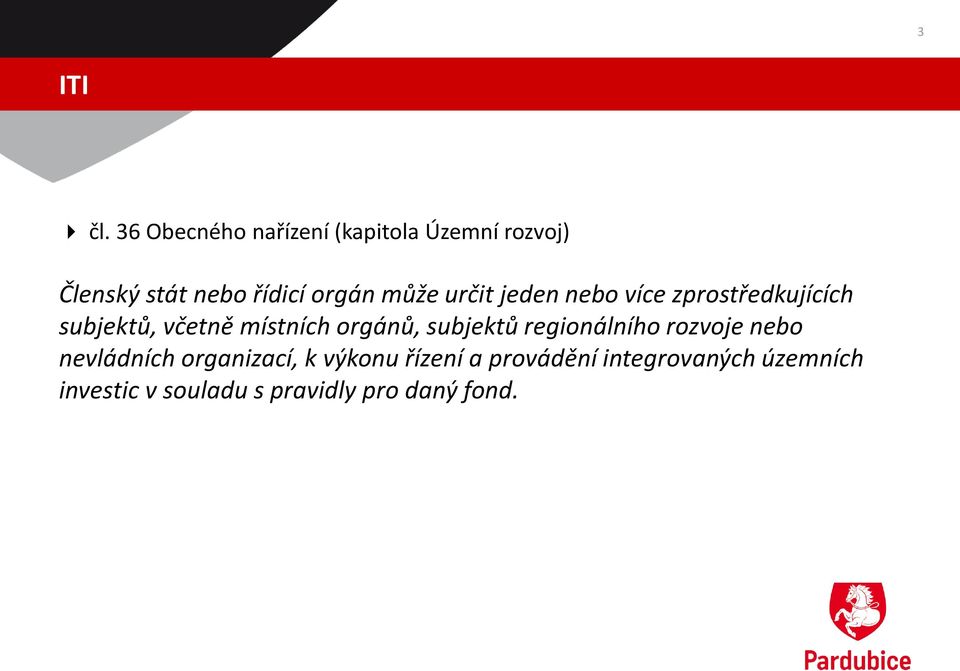 3

ITI

čl. 36 Obecného nařízení (kapitola Územní rozvoj)

Členský stát nebo řídicí orgán může určit jeden nebo více zprostředkujících subjektů, včetně místních orgánů, subjektů regionálního rozvoje nebo nevládních organizací, k výkonu řízení a provádění integrovaných územních investic v souladu s pravidly pro daný fond.

Pardubice